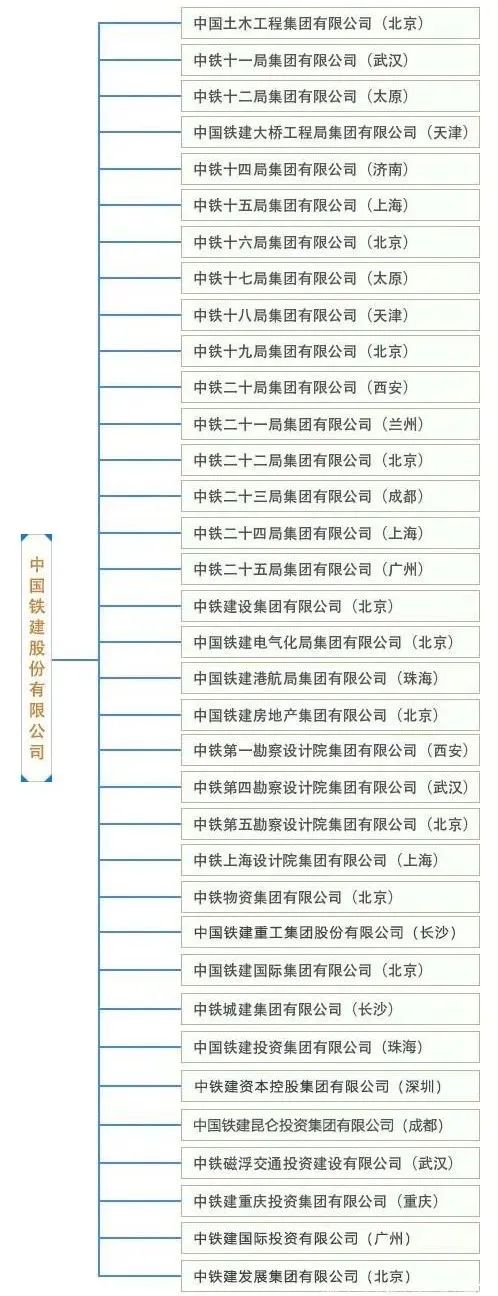 中国铁建股份有限公司

中国土木工程集团有限公司（北京）
中铁十一局集团有限公司（武汉）
中铁十二局集团有限公司（太原）
中国铁建大桥工程局集团有限公司（天津）
中铁十四局集团有限公司（济南）
中铁十五局集团有限公司（上海）
中铁十六局集团有限公司（北京）
中铁十七局集团有限公司（太原）
中铁十八局集团有限公司（天津）
中铁十九局集团有限公司（北京）
中铁二十局集团有限公司（西安）
中铁二十一局集团有限公司（兰州）
中铁二十二局集团有限公司（北京）
中铁二十三局集团有限公司（成都）
中铁二十四局集团有限公司（上海）
中铁二十五局集团有限公司（广州）
中铁建设集团有限公司（北京）
中国铁建电气化局集团有限公司（北京）
中国铁建港航局集团有限公司（珠海）
中国铁建房地产集团有限公司（北京）
中铁第一勘察设计院集团有限公司（西安）
中铁第四勘察设计院集团有限公司（武汉）
中铁第五勘察设计院集团有限公司（北京）
中铁上海设计院集团有限公司（上海）
中铁物资集团有限公司（北京）
中国铁建重工集团股份有限公司（长沙）
中国铁建国际集团有限公司（北京）
中铁城建集团有限公司（长沙）
中国铁建投资集团有限公司（珠海）
中铁建资本控股集团有限公司（深圳）
中国铁建昆仑投资集团有限公司（成都）
中铁磁浮交通投资建设有限公司（武汉）
中铁建重庆投资集团有限公司（重庆）
中铁建国际投资有限公司（广州）
中铁建发展集团有限公司（北京）